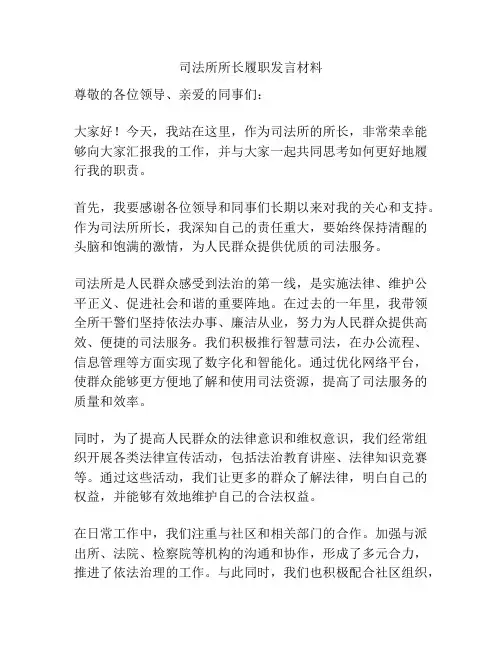 司法所所长履职发言材料

尊敬的各位领导、亲爱的同事们：

大家好！今天，我站在这里，作为司法所的所长，非常荣幸能够向大家汇报我的工作，并与大家一起共同思考如何更好地履行我的职责。

首先，我要感谢各位领导和同事们长期以来对我的关心和支持。作为司法所所长，我深知自己的责任重大，要始终保持清醒的头脑和饱满的激情，为人民群众提供优质的司法服务。

司法所是人民群众感受到法治的第一线，是实施法律、维护公平正义、促进社会和谐的重要阵地。在过去的一年里，我带领全所干警们坚持依法办事、廉洁从业，努力为人民群众提供高效、便捷的司法服务。我们积极推行智慧司法，在办公流程、信息管理等方面实现了数字化和智能化。通过优化网络平台，使群众能够更方便地了解和使用司法资源，提高了司法服务的质量和效率。

同时，为了提高人民群众的法律意识和维权意识，我们经常组织开展各类法律宣传活动，包括法治教育讲座、法律知识竞赛等。通过这些活动，我们让更多的群众了解法律，明白自己的权益，并能够有效地维护自己的合法权益。

在日常工作中，我们注重与社区和相关部门的合作。加强与派出所、法院、检察院等机构的沟通和协作，形成了多元合力，推进了依法治理的工作。与此同时，我们也积极配合社区组织，